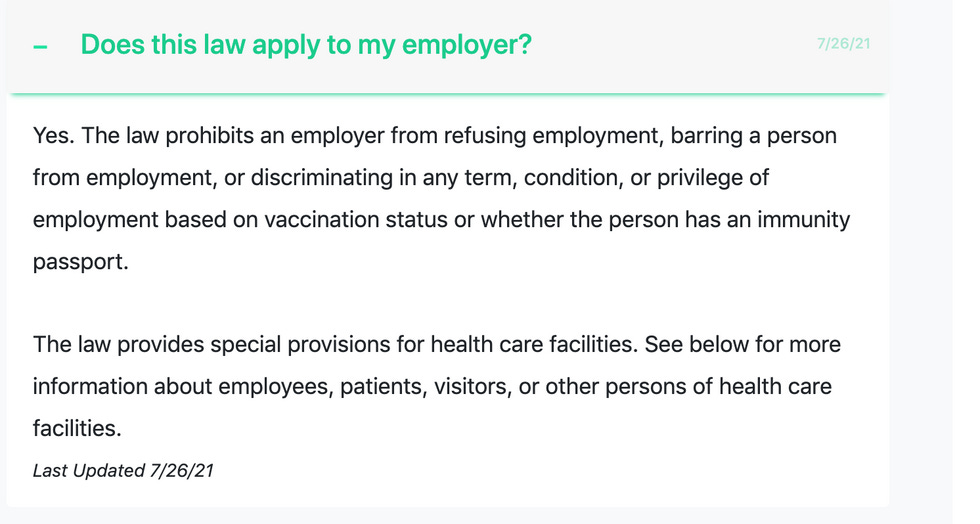 – Does this law apply to my employer? 7/26/21

Yes. The law prohibits an employer from refusing employment, barring a person from employment, or discriminating in any term, condition, or privilege of employment based on vaccination status or whether the person has an immunity passport.

The law provides special provisions for health care facilities. See below for more information about employees, patients, visitors, or other persons of health care facilities.

Last Updated 7/26/21